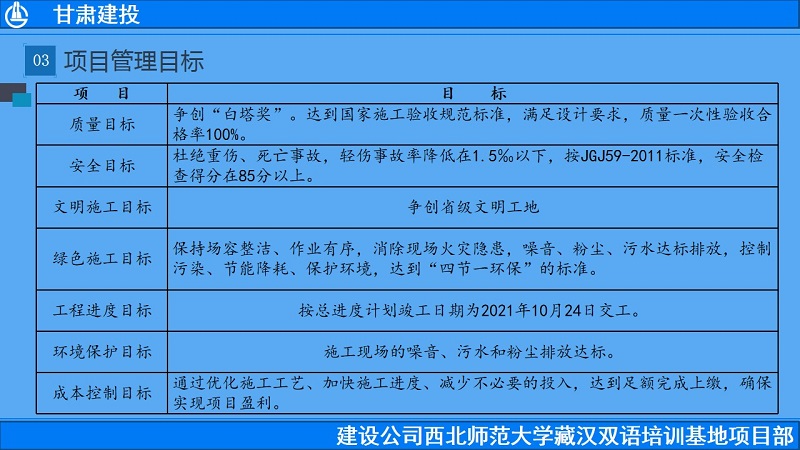 甘肃建投

03 项目管理目标

| 项 目 | 目 标 |
|---|---|
| 质量目标 | 争创“白塔奖”。达到国家施工验收规范标准，满足设计要求，质量一次性验收合格率100%。 |
| 安全目标 | 杜绝重伤、死亡事故，轻伤事故率降低在1.5‰以下，按JGJ59-2011标准，安全检查得分在85分以上。 |
| 文明施工目标 | 争创省级文明工地 |
| 绿色施工目标 | 保持场容整洁、作业有序，消除现场火灾隐患，噪音、粉尘、污水达标排放，控制污染、节能降耗、保护环境，达到“四节一环保”的标准。 |
| 工程进度目标 | 按总进度计划竣工日期为2021年10月24日交工。 |
| 环境保护目标 | 施工现场的噪音、污水和粉尘排放达标。 |
| 成本控制目标 | 通过优化施工工艺、加快施工进度、减少不必要的投入，达到足额完成上缴，确保实现项目盈利。 |

建设公司西北师范大学藏汉双语培训基地项目部